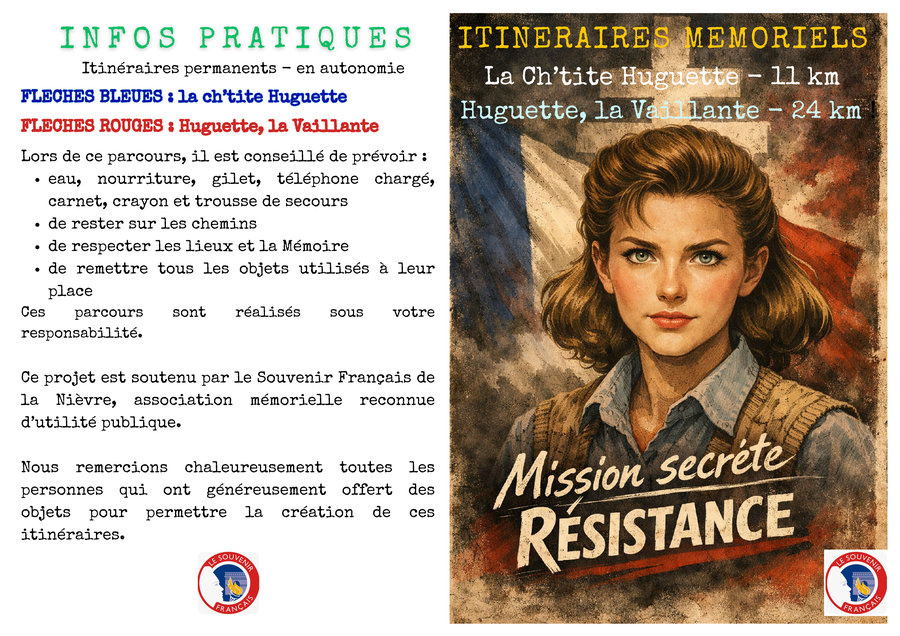 INFOS PRATIQUES

Itinéraires permanents - en autonomie

FLECHES BLEUES : la ch'tite Huguette

FLECHES ROUGES : Huguette, la Vaillante

Lors de ce parcours, il est conseillé de prévoir :
• eau, nourriture, gilet, téléphone chargé, carnet, crayon et trousse de secours
• de rester sur les chemins
• de respecter les lieux et la Mémoire
• de remettre tous les objets utilisés à leur place

Ces parcours sont réalisés sous votre responsabilité.

Ce projet est soutenu par le Souvenir Français de la Nièvre, association mémorielle reconnue d'utilité publique.

Nous remercions chaleureusement toutes les personnes qui ont généreusement offert des objets pour permettre la création de ces itinéraires.

LE SOUVENIR FRANÇAIS

ITINERAIRES MEMORIELS

La Ch'tite Huguette - 11 km

Huguette, la Vaillante - 24 km

Mission secréte

RÉSISTANCE

LE SOUVENIR FRANÇAIS